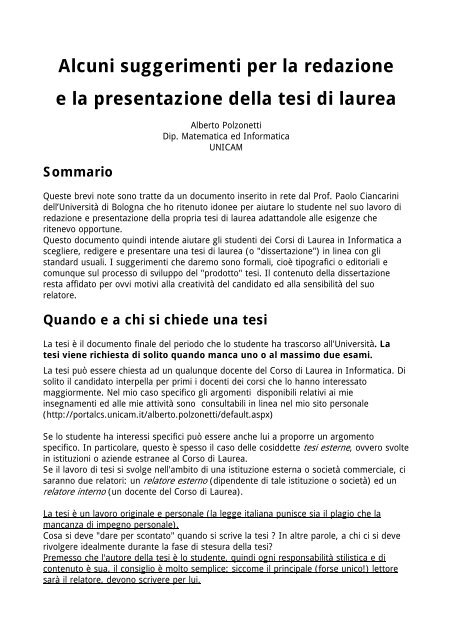 Alcuni suggerimenti per la redazione e la presentazione della tesi di laurea

Alberto Polzonetti
Dip. Matematica ed Informatica
UNICAM

Sommario

Queste brevi note sono tratte da un documento inserito in rete dal Prof. Paolo Ciancarini dell'Università di Bologna che ho ritenuto idonee per aiutare lo studente nel suo lavoro di redazione e presentazione della propria tesi di laurea adattandole alle esigenze che ritenevo opportune.
Questo documento quindi intende aiutare gli studenti dei Corsi di Laurea in Informatica a scegliere, redigere e presentare una tesi di laurea (o "dissertazione") in linea con gli standard usuali. I suggerimenti che daremo sono formali, cioè tipografici o editoriali e comunque sul processo di sviluppo del "prodotto" tesi. Il contenuto della dissertazione resta affidato per ovvi motivi alla creatività del candidato ed alla sensibilità del suo relatore.

Quando e a chi si chiede una tesi

La tesi è il documento finale del periodo che lo studente ha trascorso all'Università. La tesi viene richiesta di solito quando manca uno o al massimo due esami.
La tesi può essere chiesta ad un qualunque docente del Corso di Laurea in Informatica. Di solito il candidato interpella per primi i docenti dei corsi che lo hanno interessato maggiormente. Nel mio caso specifico gli argomenti disponibili relativi ai mie insegnamenti ed alle mie attività sono consultabili in linea nel mio sito personale (http://portalcs.unicam.it/alberto.polzonetti/default.aspx)

Se lo studente ha interessi specifici può essere anche lui a proporre un argomento specifico. In particolare, questo è spesso il caso delle cosiddette tesi esterne, ovvero svolte in istituzioni o aziende estranee al Corso di Laurea.
Se il lavoro di tesi si svolge nell'ambito di una istituzione esterna o società commerciale, ci saranno due relatori: un relatore esterno (dipendente di tale istituzione o società) ed un relatore interno (un docente del Corso di Laurea).

La tesi è un lavoro originale e personale (la legge italiana punisce sia il plagio che la mancanza di impegno personale).
Cosa si deve "dare per scontato" quando si scrive la tesi ? In altre parole, a chi ci si deve rivolgere idealmente durante la fase di stesura della tesi?
Premesso che l'autore della tesi è lo studente, quindi ogni responsabilità stilistica e di contenuto è sua, il consiglio è molto semplice: siccome il principale (forse unico!) lettore sarà il relatore, devono scrivere per lui.